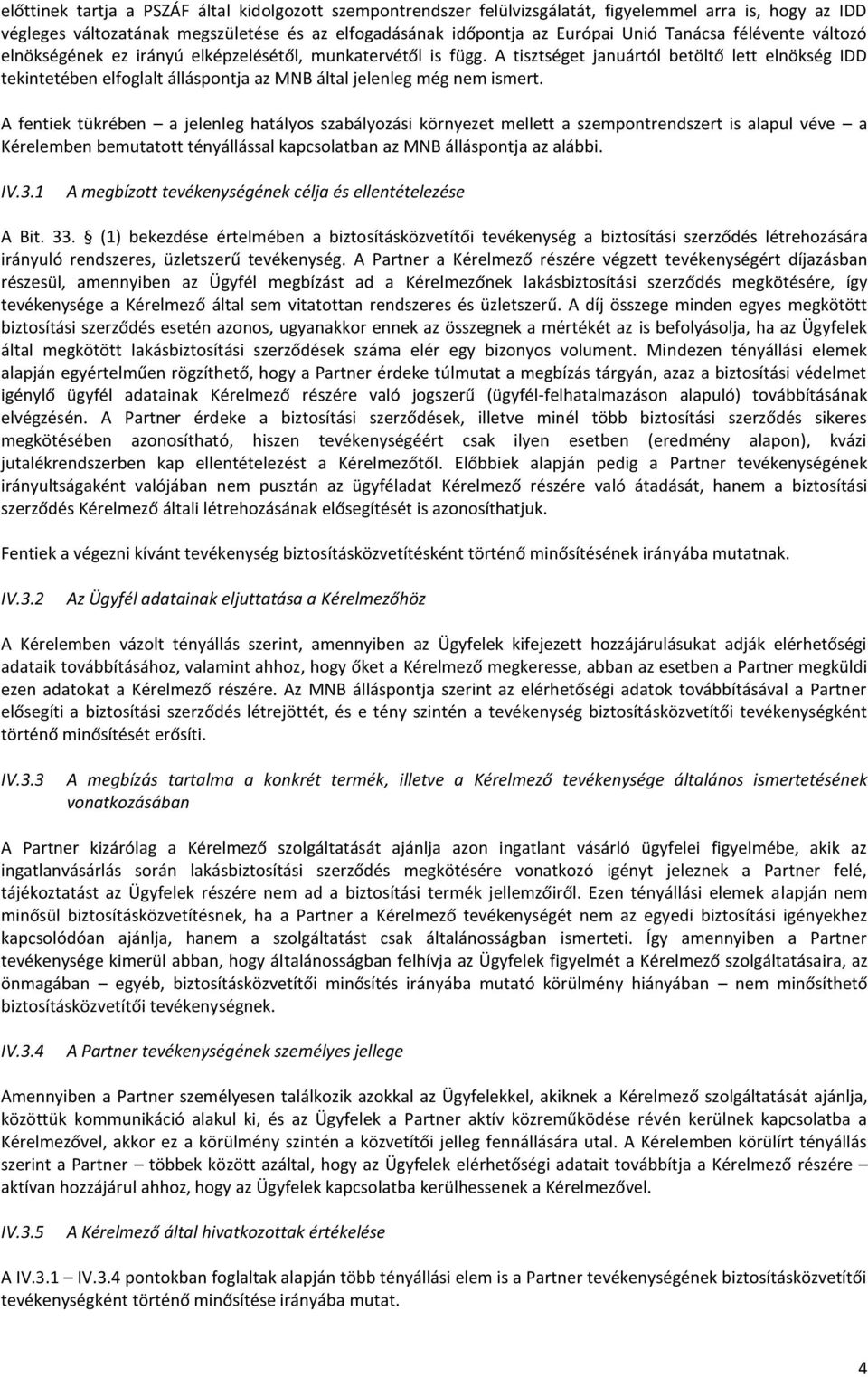 előttinek tartja a PSZÁF által kidolgozott szempontrendszer felülvizsgálatát, figyelemmel arra is, hogy az IDD végleges változatának megszületése és az elfogadásának időpontja az Európai Unió Tanácsa félévente változó elnökségének ez irányú elképzelésétől, munkatervétől is függ. A tisztséget januártól betöltő lett elnökség IDD tekintetében elfoglalt álláspontja az MNB által jelenleg még nem ismert.

A fentiek tükrében – a jelenleg hatályos szabályozási környezet mellett a szempontrendszert is alapul véve – a Kérelemben bemutatott tényállással kapcsolatban az MNB álláspontja az alábbi.

IV.3.1 A megbízott tevékenységének célja és ellentételezése

A Bit. 33. § (1) bekezdése értelmében a biztosításközvetítői tevékenység a biztosítási szerződés létrehozására irányuló rendszeres, üzletszerű tevékenység. A Partner a Kérelmező részére végzett tevékenységért díjazásban részesül, amennyiben az Ügyfél megbízást ad a Kérelmezőnek lakásbiztosítási szerződés megkötésére, így tevékenysége a Kérelmező által sem vitatottan rendszeres és üzletszerű. A díj összege minden egyes megkötött biztosítási szerződés esetén azonos, ugyanakkor ennek az összegnek a mértékét az is befolyásolja, ha az Ügyfelek által megkötött lakásbiztosítási szerződések száma elér egy bizonyos volument. Mindezen tényállási elemek alapján egyértelműen rögzíthető, hogy a Partner érdeke túlmutat a megbízás tárgyán, azaz a biztosítási védelmet igénylő ügyfél adatainak Kérelmező részére való jogszerű (ügyfél-felhatalmazáson alapuló) továbbításának elvégzésén. A Partner érdeke a biztosítási szerződések, illetve minél több biztosítási szerződés sikeres megkötésében azonosítható, hiszen tevékenységéért csak ilyen esetben (eredmény alapon), kvázi jutalékrendszerben kap ellentételezést a Kérelmezőtől. Előbbiek alapján pedig a Partner tevékenységének irányultságaként valójában nem pusztán az ügyféladat Kérelmező részére való átadását, hanem a biztosítási szerződés Kérelmező általi létrehozásának elősegítését is azonosíthatjuk.

Fentiek a végezni kívánt tevékenység biztosításközvetítésként történő minősítésének irányába mutatnak.

IV.3.2 Az Ügyfél adatainak eljuttatása a Kérelmezőhöz

A Kérelemben vázolt tényállás szerint, amennyiben az Ügyfelek kifejezett hozzájárulásukat adják elérhetőségi adataik továbbításához, valamint ahhoz, hogy őket a Kérelmező megkeresse, abban az esetben a Partner megküldi ezen adatokat a Kérelmező részére. Az MNB álláspontja szerint az elérhetőségi adatok továbbításával a Partner elősegíti a biztosítási szerződés létrejöttét, és e tény szintén a tevékenység biztosításközvetítői tevékenységként történő minősítését erősíti.

IV.3.3 A megbízás tartalma a konkrét termék, illetve a Kérelmező tevékenysége általános ismertetésének vonatkozásában

A Partner kizárólag a Kérelmező szolgáltatását ajánlja azon ingatlant vásárló ügyfelei figyelmébe, akik az ingatlanvásárlás során lakásbiztosítási szerződés megkötésére vonatkozó igényt jeleznek a Partner felé, tájékoztatást az Ügyfelek részére nem ad a biztosítási termék jellemzőiről. Ezen tényállási elemek alapján nem minősül biztosításközvetítésnek, ha a Partner a Kérelmező tevékenységét nem az egyedi biztosítási igényekhez kapcsolódóan ajánlja, hanem a szolgáltatást csak általánosságban ismerteti. Így amennyiben a Partner tevékenysége kimerül abban, hogy általánosságban felhívja az Ügyfelek figyelmét a Kérelmező szolgáltatásaira, az önmagában – egyéb, biztosításközvetítői minősítés irányába mutató körülmény hiányában – nem minősíthető biztosításközvetítői tevékenységnek.

IV.3.4 A Partner tevékenységének személyes jellege

Amennyiben a Partner személyesen találkozik azokkal az Ügyfelekkel, akiknek a Kérelmező szolgáltatását ajánlja, közöttük kommunikáció alakul ki, és az Ügyfelek a Partner aktív közreműködése révén kerülnek kapcsolatba a Kérelmezővel, akkor ez a körülmény szintén a közvetítői jelleg fennállására utal. A Kérelemben körülírt tényállás szerint a Partner – többek között azáltal, hogy az Ügyfelek elérhetőségi adatait továbbítja a Kérelmező részére – aktívan hozzájárul ahhoz, hogy az Ügyfelek kapcsolatba kerülhessenek a Kérelmezővel.

IV.3.5 A Kérelmező által hivatkozottak értékelése

A IV.3.1 – IV.3.4 pontokban foglaltak alapján több tényállási elem is a Partner tevékenységének biztosításközvetítői tevékenységként történő minősítése irányába mutat.

4